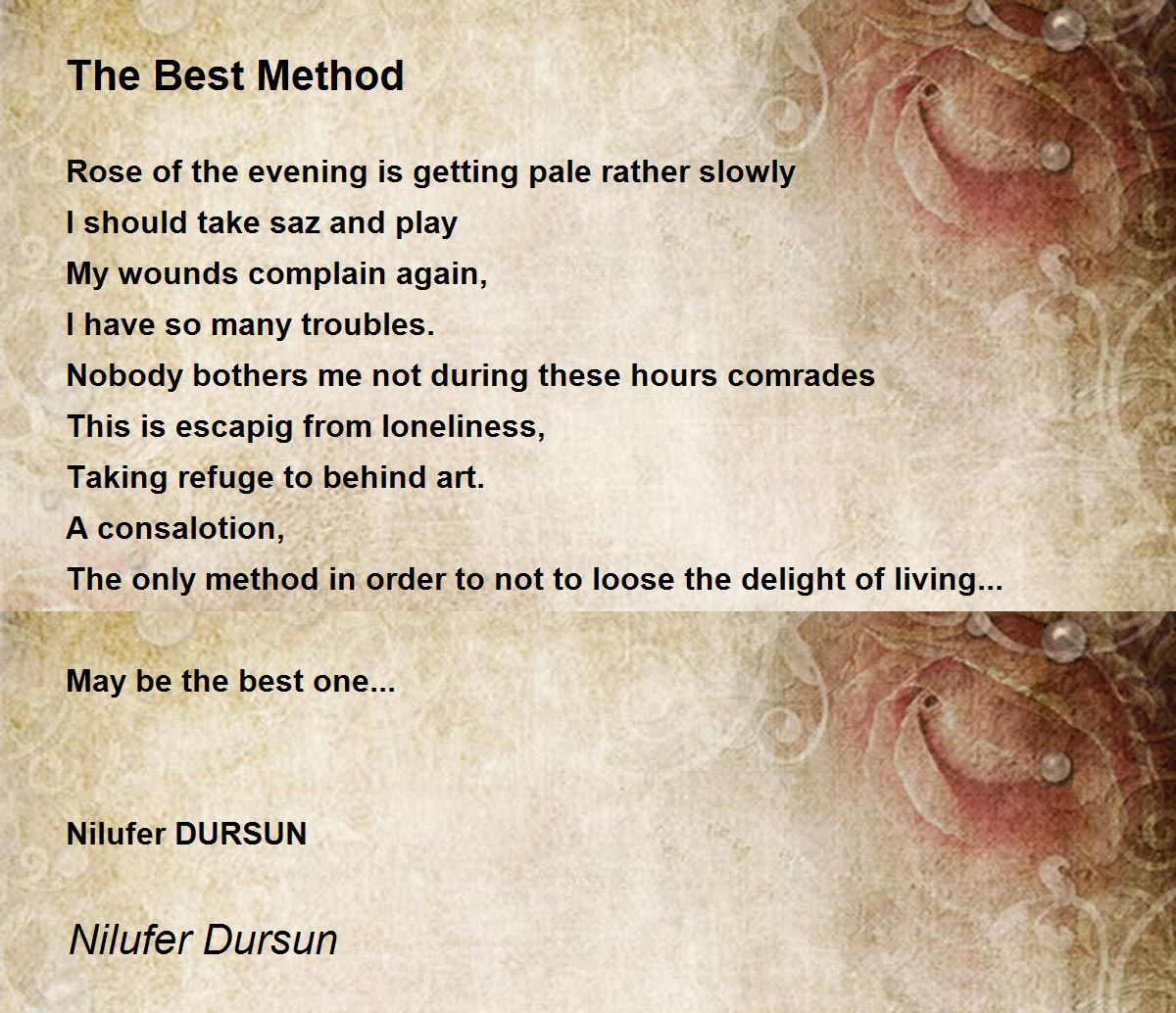 The Best Method

Rose of the evening is getting pale rather slowly
I should take saz and play
My wounds complain again,
I have so many troubles.
Nobody bothers me not during these hours comrades
This is escapig from loneliness,
Taking refuge to behind art.
A consalotion,
The only method in order to not to loose the delight of living...

May be the best one...

Nilufer DURSUN

Nilufer Dursun